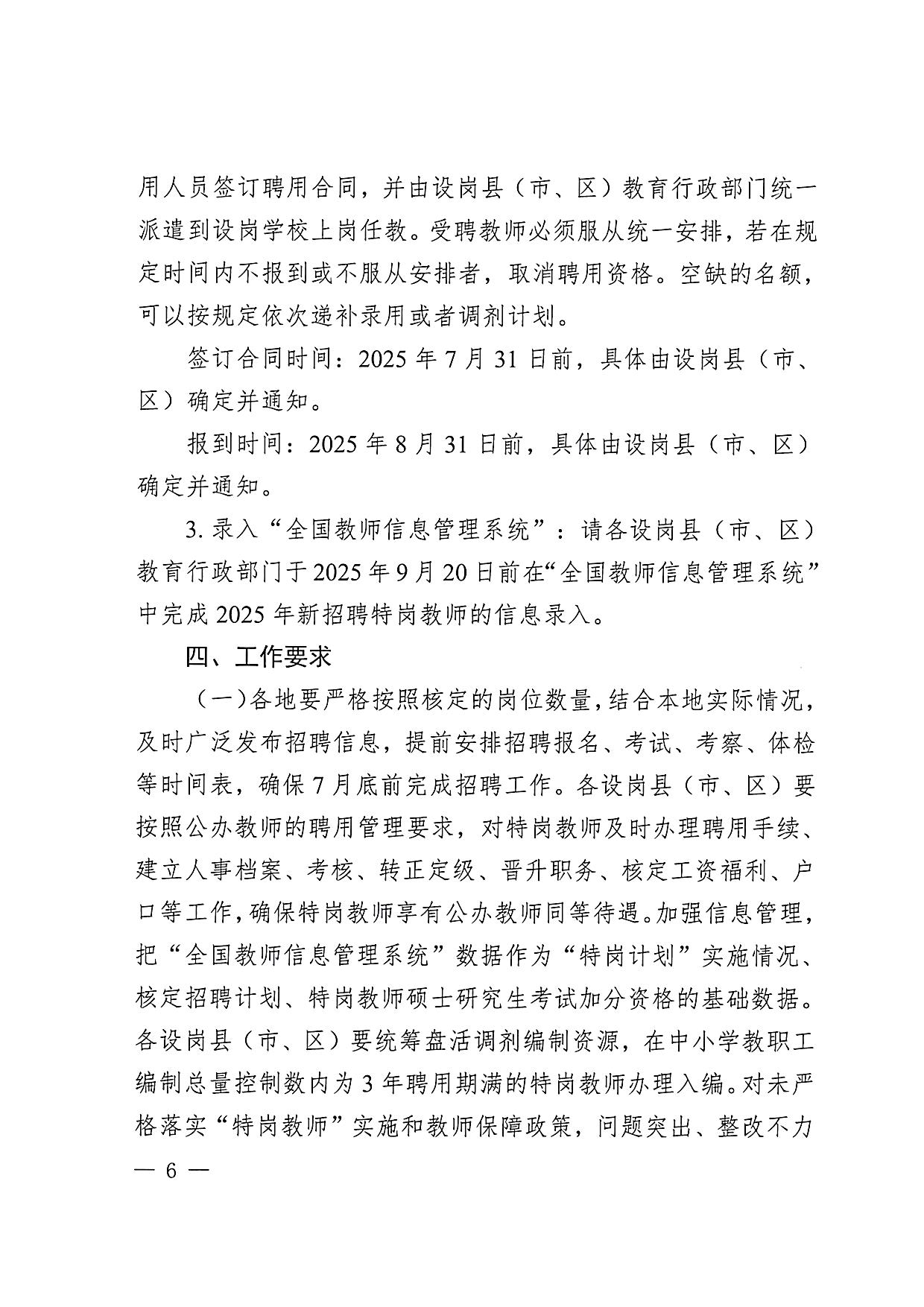 用人员签订聘用合同，并由设岗县（市、区）教育行政部门统一派遣到设岗学校上岗任教。受聘教师必须服从统一安排，若在规定时间内不报到或不服从安排者，取消聘用资格。空缺的名额，可以按规定依次递补录用或者调剂计划。

签订合同时间：2025年7月31日前，具体由设岗县（市、区）确定并通知。

报到时间：2025年8月31日前，具体由设岗县（市、区）确定并通知。

3.录入“全国教师信息管理系统”：请各设岗县（市、区）教育行政部门于2025年9月20日前在“全国教师信息管理系统”中完成2025年新招聘特岗教师的信息录入。

四、工作要求

（一）各地要严格按照核定的岗位数量，结合本地实际情况，及时广泛发布招聘信息，提前安排招聘报名、考试、考察、体检等时间表，确保7月底前完成招聘工作。各设岗县（市、区）要按照公办教师的聘用管理要求，对特岗教师及时办理聘用手续、建立人事档案、考核、转正定级、晋升职务、核定工资福利、户口等工作，确保特岗教师享有公办教师同等待遇。加强信息管理，把“全国教师信息管理系统”数据作为“特岗计划”实施情况、核定招聘计划、特岗教师硕士研究生考试加分资格的基础数据。各设岗县（市、区）要统筹盘活调剂编制资源，在中小学教职工编制总量控制数内为3年聘用期满的特岗教师办理入编。对未严格落实“特岗教师”实施和教师保障政策，问题突出、整改不力

— 6 —